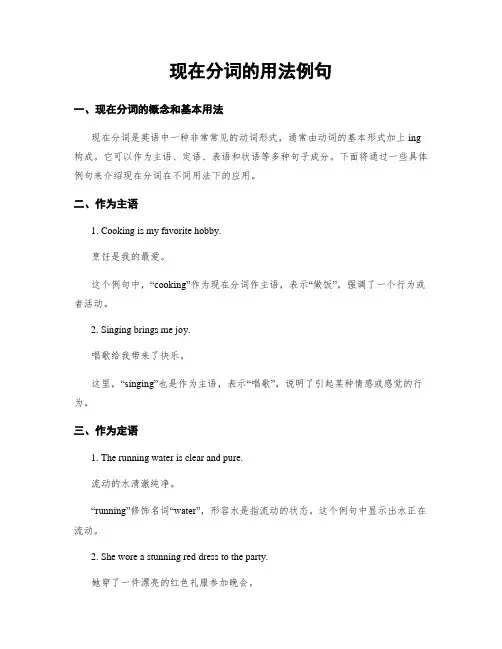 现在分词的用法例句

一、现在分词的概念和基本用法

现在分词是英语中一种非常常见的动词形式，通常由动词的基本形式加上 ing 构成。它可以作为主语、定语、表语和状语等多种句子成分。下面将通过一些具体例句来介绍现在分词在不同用法下的应用。

二、作为主语

1. Cooking is my favorite hobby.

烹饪是我的最爱。

这个例句中，“cooking”作为现在分词作主语，表示“做饭”，强调了一个行为或者活动。

2. Singing brings me joy.

唱歌给我带来了快乐。

这里，“singing”也是作为主语，表示“唱歌”，说明了引起某种情感或感觉的行为。

三、作为定语

1. The running water is clear and pure.

流动的水清澈纯净。

“running”修饰名词“water”，形容水是指流动的状态。这个例句中显示出水正在流动。

2. She wore a stunning red dress to the party.

她穿了一件漂亮的红色礼服参加晚会。